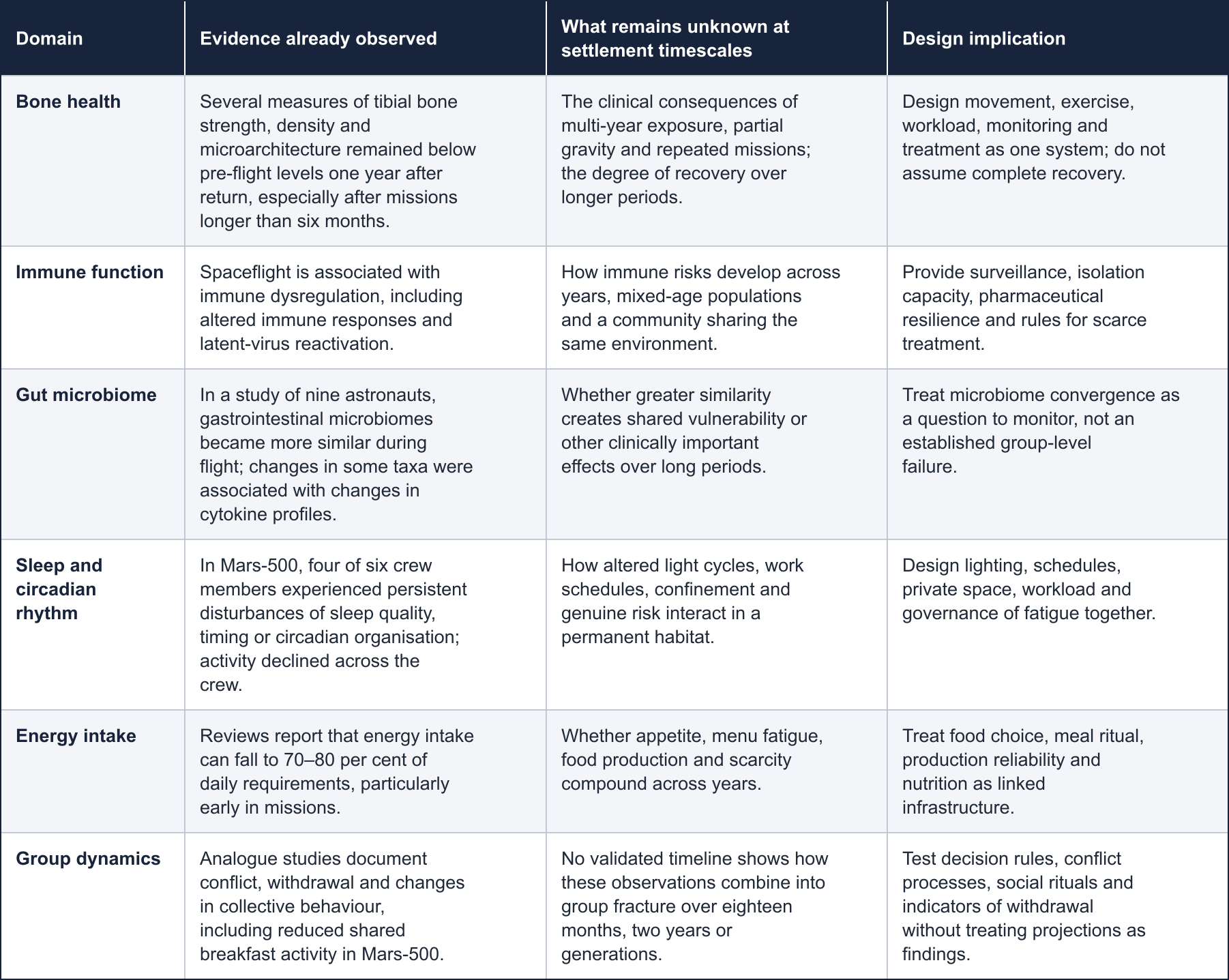 | Domain | Evidence already observed | What remains unknown at settlement timescales | Design implication |
|---|---|---|---|
| Bone health | Several measures of tibial bone strength, density and microarchitecture remained below pre-flight levels one year after return, especially after missions longer than six months. | The clinical consequences of multi-year exposure, partial gravity and repeated missions; the degree of recovery over longer periods. | Design movement, exercise, workload, monitoring and treatment as one system; do not assume complete recovery. |
| Immune function | Spaceflight is associated with immune dysregulation, including altered immune responses and latent-virus reactivation. | How immune risks develop across years, mixed-age populations and a community sharing the same environment. | Provide surveillance, isolation capacity, pharmaceutical resilience and rules for scarce treatment. |
| Gut microbiome | In a study of nine astronauts, gastrointestinal microbiomes became more similar during flight; changes in some taxa were associated with changes in cytokine profiles. | Whether greater similarity creates shared vulnerability or other clinically important effects over long periods. | Treat microbiome convergence as a question to monitor, not an established group-level failure. |
| Sleep and circadian rhythm | In Mars-500, four of six crew members experienced persistent disturbances of sleep quality, timing or circadian organisation; activity declined across the crew. | How altered light cycles, work schedules, confinement and genuine risk interact in a permanent habitat. | Design lighting, schedules, private space, workload and governance of fatigue together. |
| Energy intake | Reviews report that energy intake can fall to 70–80 per cent of daily requirements, particularly early in missions. | Whether appetite, menu fatigue, food production and scarcity compound across years. | Treat food choice, meal ritual, production reliability and nutrition as linked infrastructure. |
| Group dynamics | Analogue studies document conflict, withdrawal and changes in collective behaviour, including reduced shared breakfast activity in Mars-500. | No validated timeline shows how these observations combine into group fracture over eighteen months, two years or generations. | Test decision rules, conflict processes, social rituals and indicators of withdrawal without treating projections as findings. |